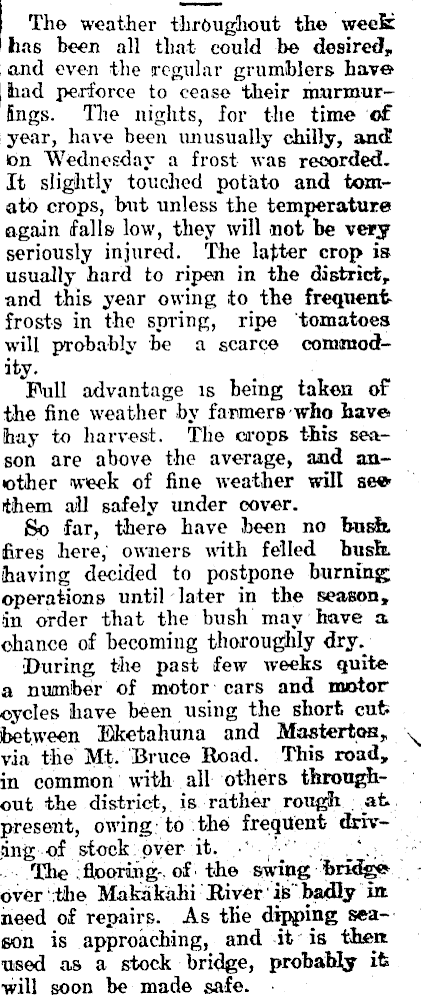 The weather throughout the week has been all that could be desired, and even the regular grumblers have had perforce to cease their murmurings. The nights, for the time of year, have been unusually chilly, and on Wednesday a frost was recorded. It slightly touched potato and tomato crops, but unless the temperature again falls low, they will not be very seriously injured. The latter crop is usually hard to ripen in the district, and this year owing to the frequent frosts in the spring, ripe tomatoes will probably be a scarce commodity.

Full advantage is being taken of the fine weather by farmers who have hay to harvest. The crops this season are above the average, and another week of fine weather will see them all safely under cover.

So far, there have been no bush fires here, owners with felled bush having decided to postpone burning operations until later in the season, in order that the bush may have a chance of becoming thoroughly dry.

During the past few weeks quite a number of motor cars and motor cycles have been using the short cut between Eketahuna and Masterton, via the Mt. Bruce Road. This road, in common with all others throughout the district, is rather rough at present, owing to the frequent driving of stock over it.

The flooring of the swing bridge over the Makakahi River is badly in need of repairs. As the dipping season is approaching, and it is then used as a stock bridge, probably it will soon be made safe.